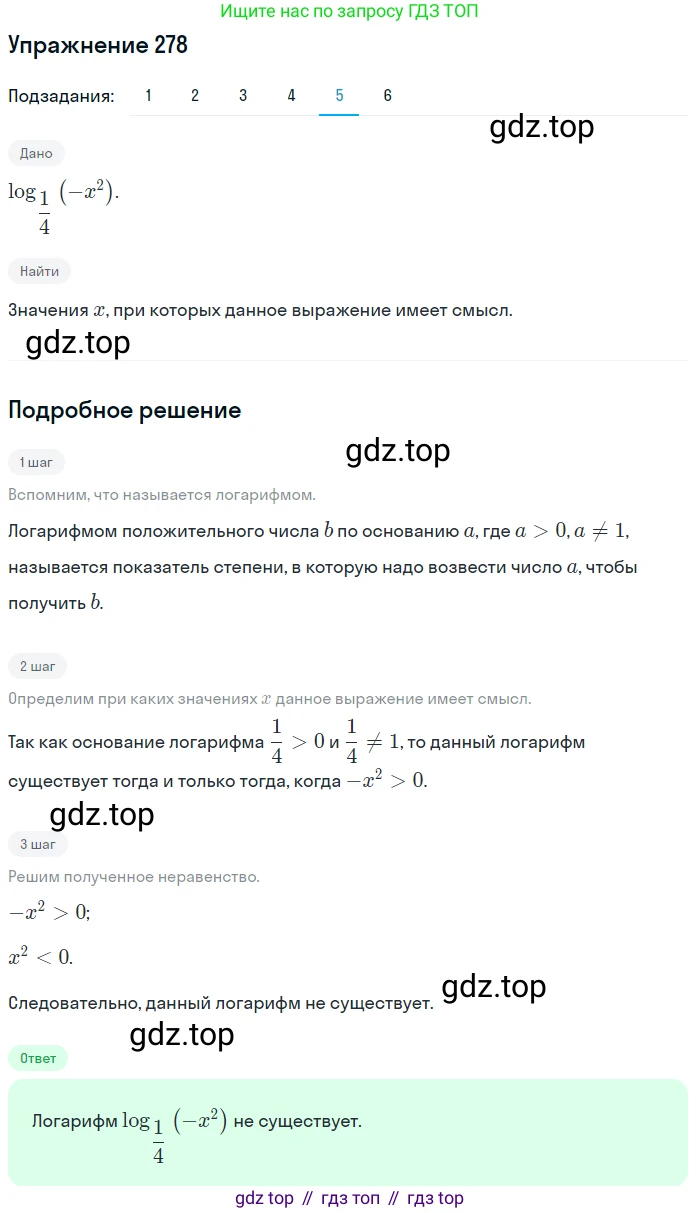 Ищите нас по запросу ГДЗ ТОП

Упражнение 278

Подзадания: 1 2 3 4 5 6

gdz.top

Дано

$\log_{\frac{1}{4}}(-x^2)$.

Найти

Значения $x$, при которых данное выражение имеет смысл.

gdz.top

Подробное решение

gdz.top

1 шаг

Вспомним, что называется логарифмом.

Логарифмом положительного числа $b$ по основанию $a$, где $a > 0, a \neq 1$, называется показатель степени, в которую надо возвести число $a$, чтобы получить $b$.

2 шаг

Определим при каких значениях $x$ данное выражение имеет смысл.

Так как основание логарифма $\frac{1}{4} > 0$ и $\frac{1}{4} \neq 1$, то данный логарифм существует тогда и только тогда, когда $-x^2 > 0$.

gdz.top

3 шаг

Решим полученное неравенство.

$-x^2 > 0$;

$x^2 < 0$.

Следовательно, данный логарифм не существует.

gdz.top

gdz.top

Ответ

Логарифм $\log_{\frac{1}{4}}(-x^2)$ не существует.

gdz top // гдз топ // гдз top